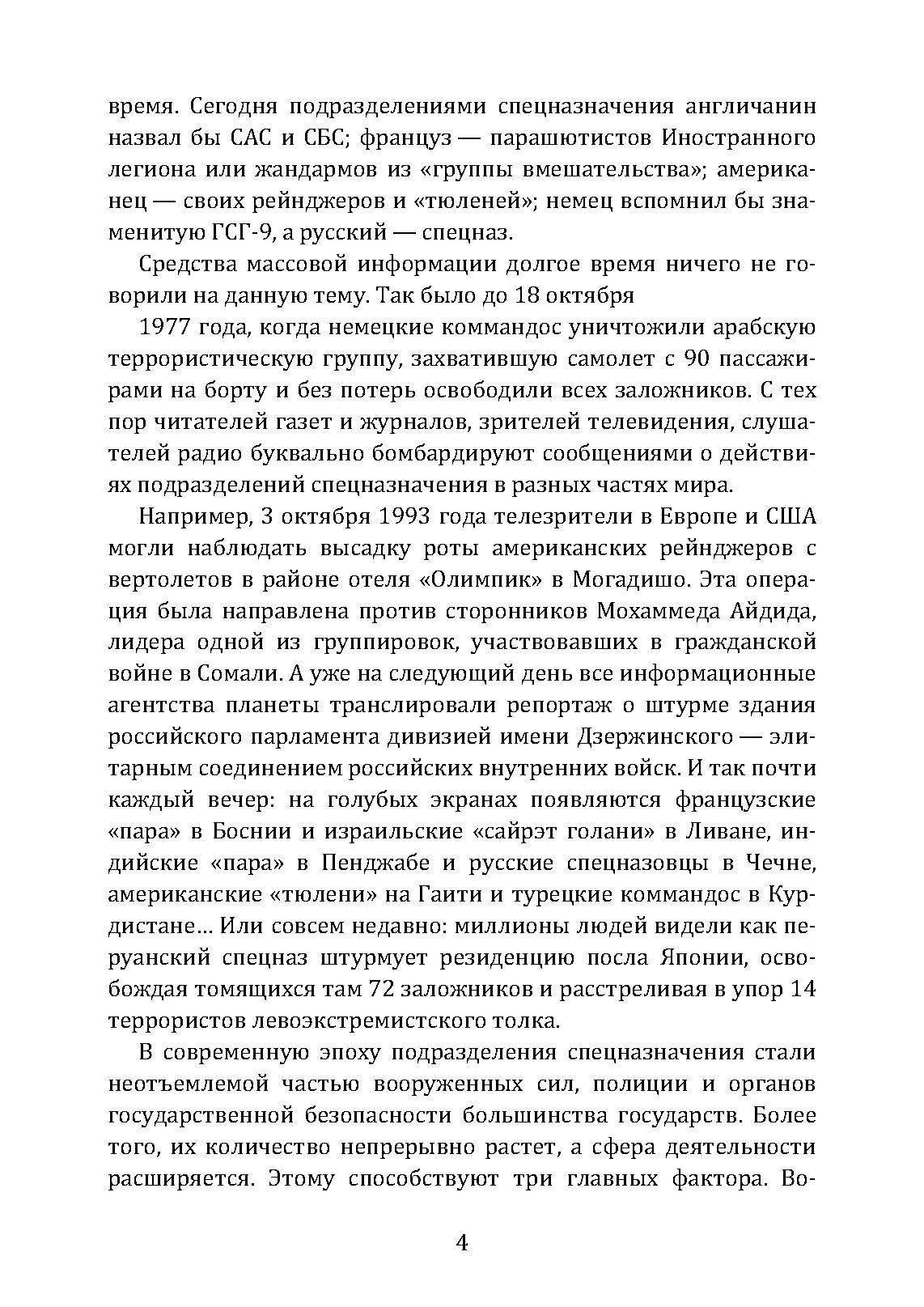 время. Сегодня подразделениями спецназначения англичанин назвал бы САС и СБС; француз — парашютистов Иностранного легиона или жандармов из «группы вмешательства»; американец — своих рейнджеров и «тюленей»; немец вспомнил бы знаменитую ГСГ-9, а русский — спецназ.

Средства массовой информации долгое время ничего не говорили на данную тему. Так было до 18 октября

1977 года, когда немецкие коммандос уничтожили арабскую террористическую группу, захватившую самолет с 90 пассажирами на борту и без потерь освободили всех заложников. С тех пор читателей газет и журналов, зрителей телевидения, слушателей радио буквально бомбардируют сообщениями о действиях подразделений спецназначения в разных частях мира.

Например, 3 октября 1993 года телезрители в Европе и США могли наблюдать высадку роты американских рейнджеров с вертолетов в районе отеля «Олимпик» в Могадишо. Эта операция была направлена против сторонников Мохаммеда Айдида, лидера одной из группировок, участвовавших в гражданской войне в Сомали. А уже на следующий день все информационные агентства планеты транслировали репортаж о штурме здания российского парламента дивизией имени Дзержинского — элитарным соединением российских внутренних войск. И так почти каждый вечер: на голубых экранах появляются французские «пара» в Боснии и израильские «сайрэт голани» в Ливане, индийские «пара» в Пенджабе и русские спецназовцы в Чечне, американские «тюлени» на Гаити и турецкие коммандос в Курдистане... Или совсем недавно: миллионы людей видели как перуанский спецназ штурмует резиденцию посла Японии, освобождая томящихся там 72 заложников и расстреливая в упор 14 террористов левоэкстремистского толка.

В современную эпоху подразделения спецназначения стали неотъемлемой частью вооруженных сил, полиции и органов государственной безопасности большинства государств. Более того, их количество непрерывно растет, а сфера деятельности расширяется. Этому способствуют три главных фактора. Во-

4